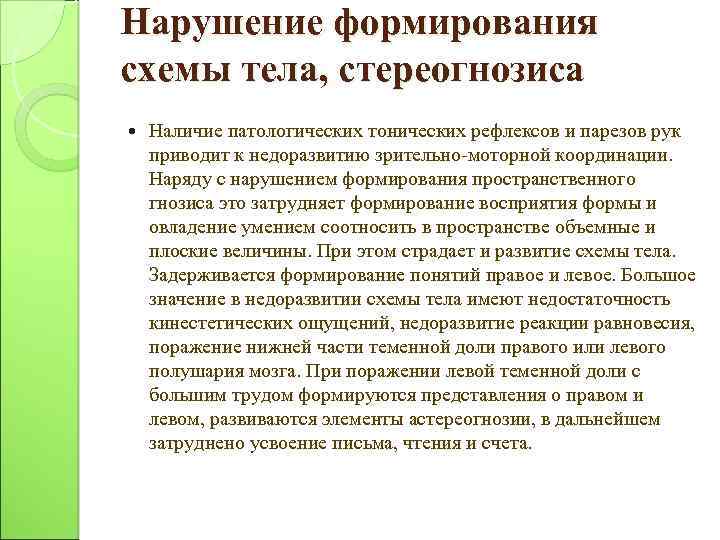 Нарушение формирования схемы тела, стереогнозиса

• Наличие патологических тонических рефлексов и парезов рук приводит к недоразвитию зрительно-моторной координации. Наряду с нарушением формирования пространственного гнозиса это затрудняет формирование восприятия формы и овладение умением соотносить в пространстве объемные и плоские величины. При этом страдает и развитие схемы тела. Задерживается формирование понятий правое и левое. Большое значение в недоразвитии схемы тела имеют недостаточность кинестетических ощущений, недоразвитие реакции равновесия, поражение нижней части теменной доли правого или левого полушария мозга. При поражении левой теменной доли с большим трудом формируются представления о правом и левом, развиваются элементы астереогнозии, в дальнейшем затруднено усвоение письма, чтения и счета.